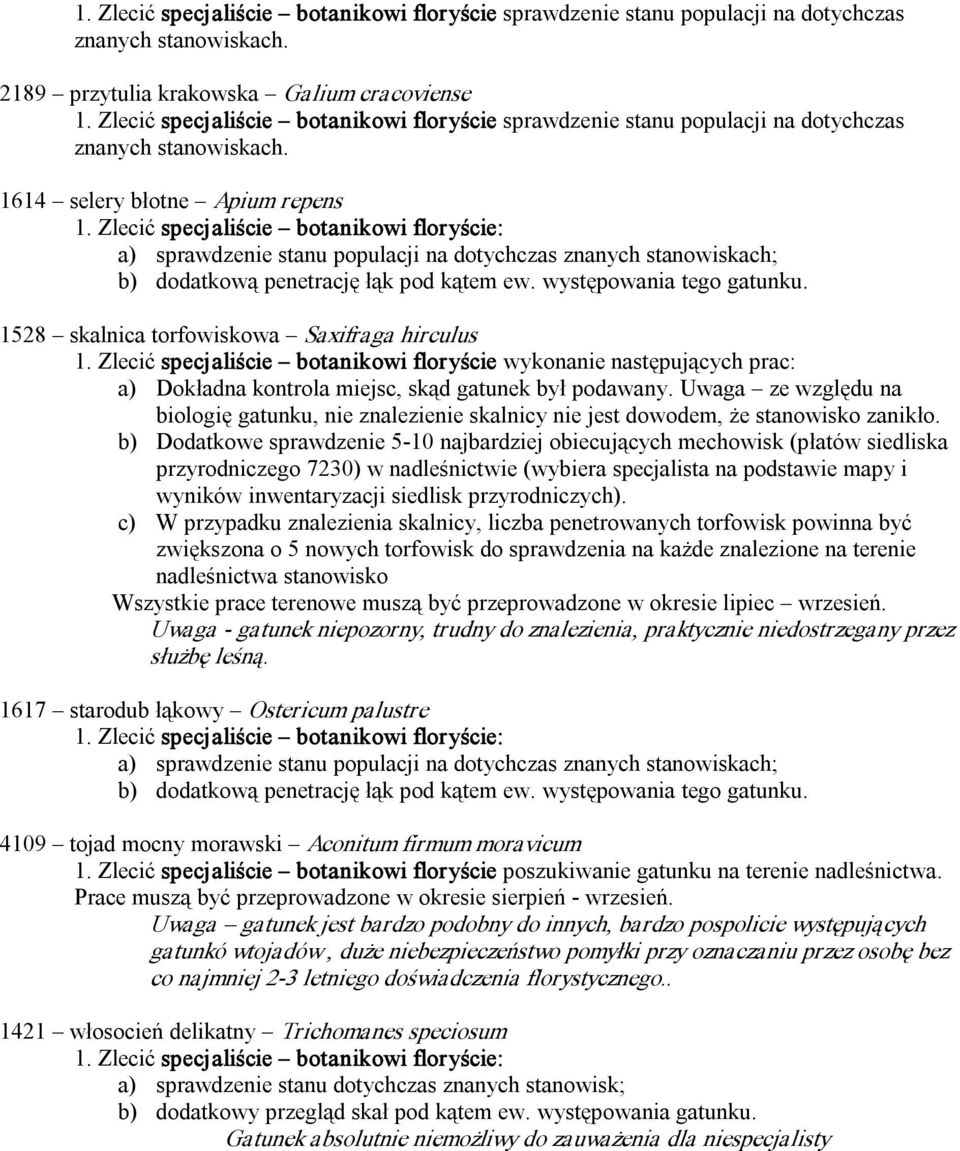 1. Zlecić specjaliście – botanikowi floryście sprawdzenie stanu populacji na dotychczas znanych stanowiskach.

2189 – przytulia krakowska – Galium cracoviense
1. Zlecić specjaliście – botanikowi floryście sprawdzenie stanu populacji na dotychczas znanych stanowiskach.

1614 – selery błotne – Apium repens
1. Zlecić specjaliście – botanikowi floryście:
a) sprawdzenie stanu populacji na dotychczas znanych stanowiskach;
b) dodatkową penetrację łąk pod kątem ew. występowania tego gatunku.

1528 – skalnica torfowiskowa – Saxifraga hirculus
1. Zlecić specjaliście – botanikowi floryście wykonanie następujących prac:
a) Dokładna kontrola miejsc, skąd gatunek był podawany. Uwaga – ze względu na biologię gatunku, nie znalezienie skalnicy nie jest dowodem, że stanowisko zanikło.
b) Dodatkowe sprawdzenie 5-10 najbardziej obiecujących mechowisk (płatów siedliska przyrodniczego 7230) w nadleśnictwie (wybiera specjalista na podstawie mapy i wyników inwentaryzacji siedlisk przyrodniczych).
c) W przypadku znalezienia skalnicy, liczba penetrowanych torfowisk powinna być zwiększona o 5 nowych torfowisk do sprawdzenia na każde znalezione na terenie nadleśnictwa stanowisko
Wszystkie prace terenowe muszą być przeprowadzone w okresie lipiec – wrzesień.
Uwaga - gatunek niepozorny, trudny do znalezienia, praktycznie niedostrzegany przez służbę leśną.

1617 – starodub łąkowy – Ostericum palustre
1. Zlecić specjaliście – botanikowi floryście:
a) sprawdzenie stanu populacji na dotychczas znanych stanowiskach;
b) dodatkową penetrację łąk pod kątem ew. występowania tego gatunku.

4109 – tojad mocny morawski – Aconitum firmum moravicum
1. Zlecić specjaliście – botanikowi floryście poszukiwanie gatunku na terenie nadleśnictwa.
Prace muszą być przeprowadzone w okresie sierpień - wrzesień.
Uwaga – gatunek jest bardzo podobny do innych, bardzo pospolicie występujących gatunkó wtojadów, duże niebezpieczeństwo pomyłki przy oznaczaniu przez osobę bez co najmniej 2-3 letniego doświadczenia florystycznego..

1421 – włosocień delikatny – Trichomanes speciosum
1. Zlecić specjaliście – botanikowi floryście:
a) sprawdzenie stanu dotychczas znanych stanowisk;
b) dodatkowy przegląd skał pod kątem ew. występowania gatunku.
Gatunek absolutnie niemożliwy do zauważenia dla niespecjalisty